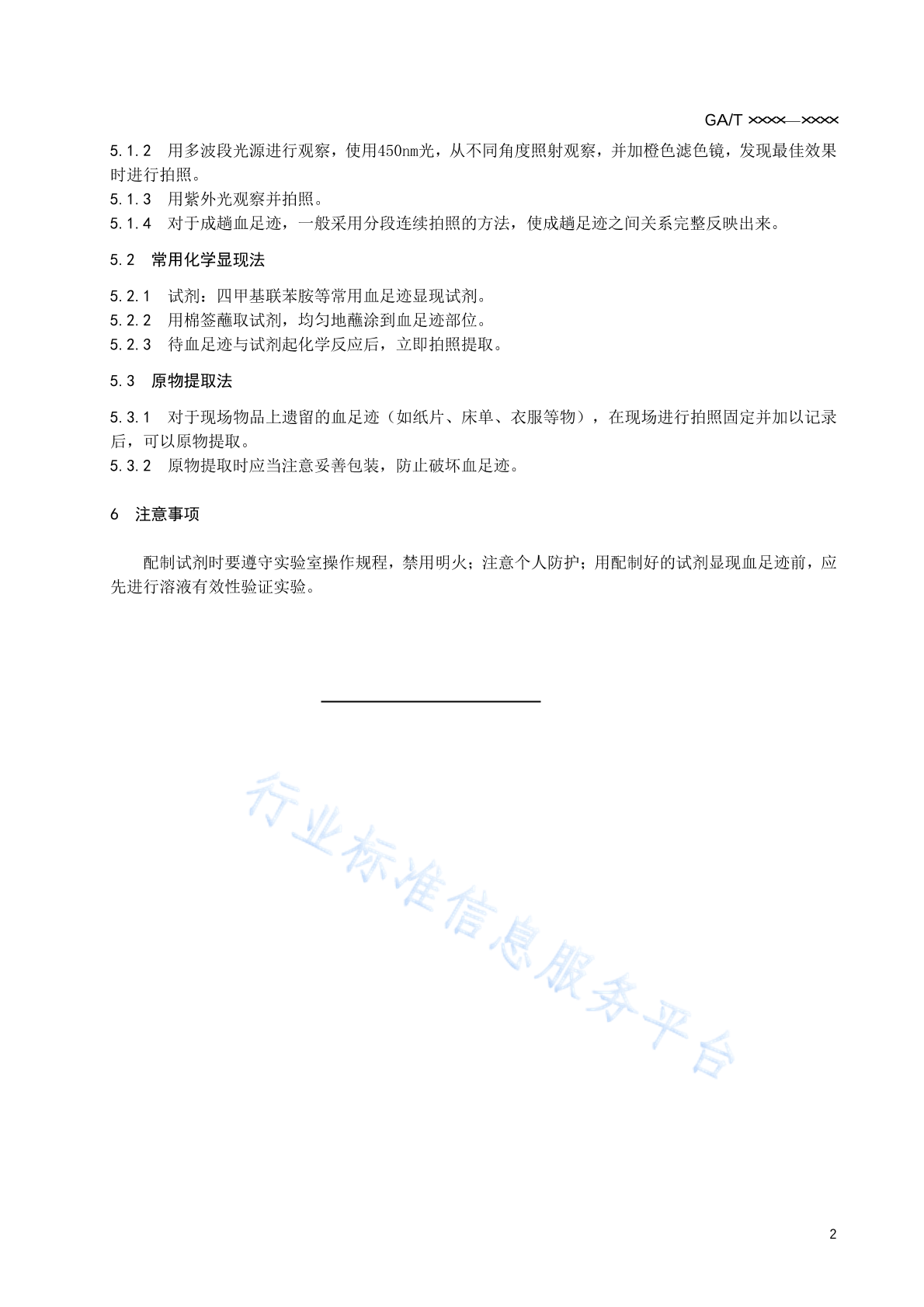 GA/T ××××—××××

5.1.2 用多波段光源进行观察，使用450nm光，从不同角度照射观察，并加橙色滤色镜，发现最佳效果时进行拍照。
5.1.3 用紫外光观察并拍照。
5.1.4 对于成趟血足迹，一般采用分段连续拍照的方法，使成趟足迹之间关系完整反映出来。

5.2 常用化学显现法

5.2.1 试剂：四甲基联苯胺等常用血足迹显现试剂。
5.2.2 用棉签蘸取试剂，均匀地蘸涂到血足迹部位。
5.2.3 待血足迹与试剂起化学反应后，立即拍照提取。

5.3 原物提取法

5.3.1 对于现场物品上遗留的血足迹（如纸片、床单、衣服等物），在现场进行拍照固定并加以记录后，可以原物提取。
5.3.2 原物提取时应当注意妥善包装，防止破坏血足迹。

6 注意事项

配制试剂时要遵守实验室操作规程，禁用明火；注意个人防护；用配制好的试剂显现血足迹前，应先进行溶液有效性验证实验。

行业标准信息服务平台

2